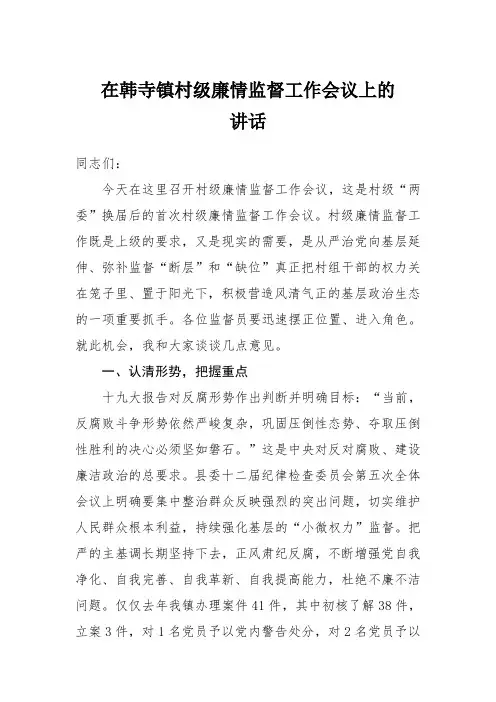 在韩寺镇村级廉情监督工作会议上的讲话

同志们：

今天在这里召开村级廉情监督工作会议，这是村级“两委”换届后的首次村级廉情监督工作会议。村级廉情监督工作既是上级的要求，又是现实的需要，是从严治党向基层延伸、弥补监督“断层”和“缺位”真正把村组干部的权力关在笼子里、置于阳光下，积极营造风清气正的基层政治生态的一项重要抓手。各位监督员要迅速摆正位置、进入角色。就此机会，我和大家谈谈几点意见。

一、认清形势，把握重点

十九大报告对反腐形势作出判断并明确目标：“当前，反腐败斗争形势依然严峻复杂，巩固压倒性态势、夺取压倒性胜利的决心必须坚如磐石。”这是中央对反对腐败、建设廉洁政治的总要求。县委十二届纪律检查委员会第五次全体会议上明确要集中整治群众反映强烈的突出问题，切实维护人民群众根本利益，持续强化基层的“小微权力”监督。把严的主基调长期坚持下去，正风肃纪反腐，不断增强党自我净化、自我完善、自我革新、自我提高能力，杜绝不廉不洁问题。仅仅去年我镇办理案件41件，其中初核了解38件，立案3件，对1名党员予以党内警告处分，对2名党员予以